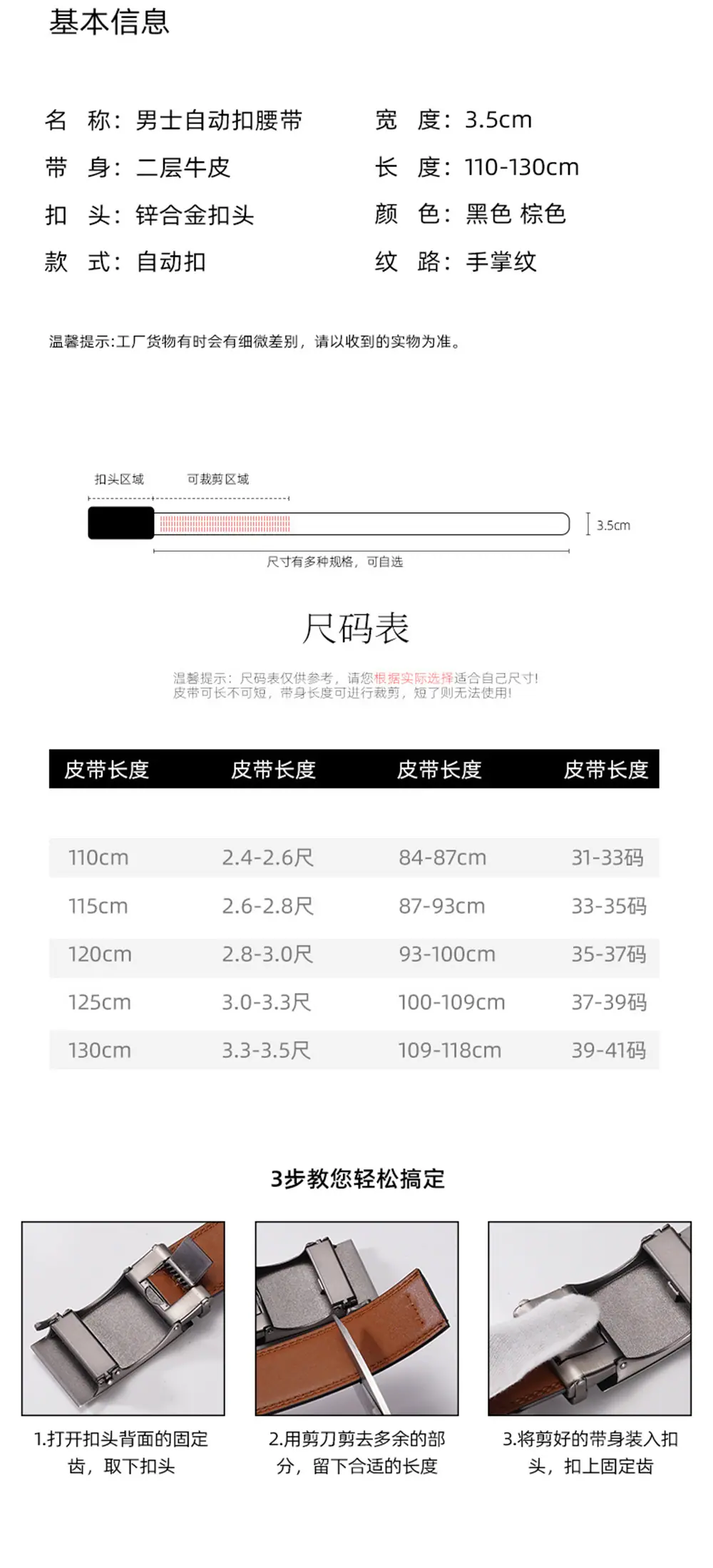 基本信息

名 称：男士自动扣腰带

带 身：二层牛皮

扣 头：锌合金扣头

款 式：自动扣

宽 度：3.5cm

长 度：110-130cm

颜 色：黑色 棕色

纹 路：手掌纹

温馨提示:工厂货物有时会有细微差别，请以收到的实物为准。

扣头区域

可裁剪区域

3.5cm

尺寸有多种规格，可自选

尺码表

温馨提示：尺码表仅供参考，请您根据实际选择适合自己尺寸！
皮带可长不可短，带身长度可进行裁剪，短了则无法使用！

| 皮带长度 | 皮带长度 | 皮带长度 | 皮带长度 |
|---|---|---|---|
| 110cm | 2.4-2.6尺 | 84-87cm | 31-33码 |
| 115cm | 2.6-2.8尺 | 87-93cm | 33-35码 |
| 120cm | 2.8-3.0尺 | 93-100cm | 35-37码 |
| 125cm | 3.0-3.3尺 | 100-109cm | 37-39码 |
| 130cm | 3.3-3.5尺 | 109-118cm | 39-41码 |

3步教您轻松搞定

1.打开扣头背面的固定齿，取下扣头

2.用剪刀剪去多余的部分，留下合适的长度

3.将剪好的带身装入扣头，扣上固定齿